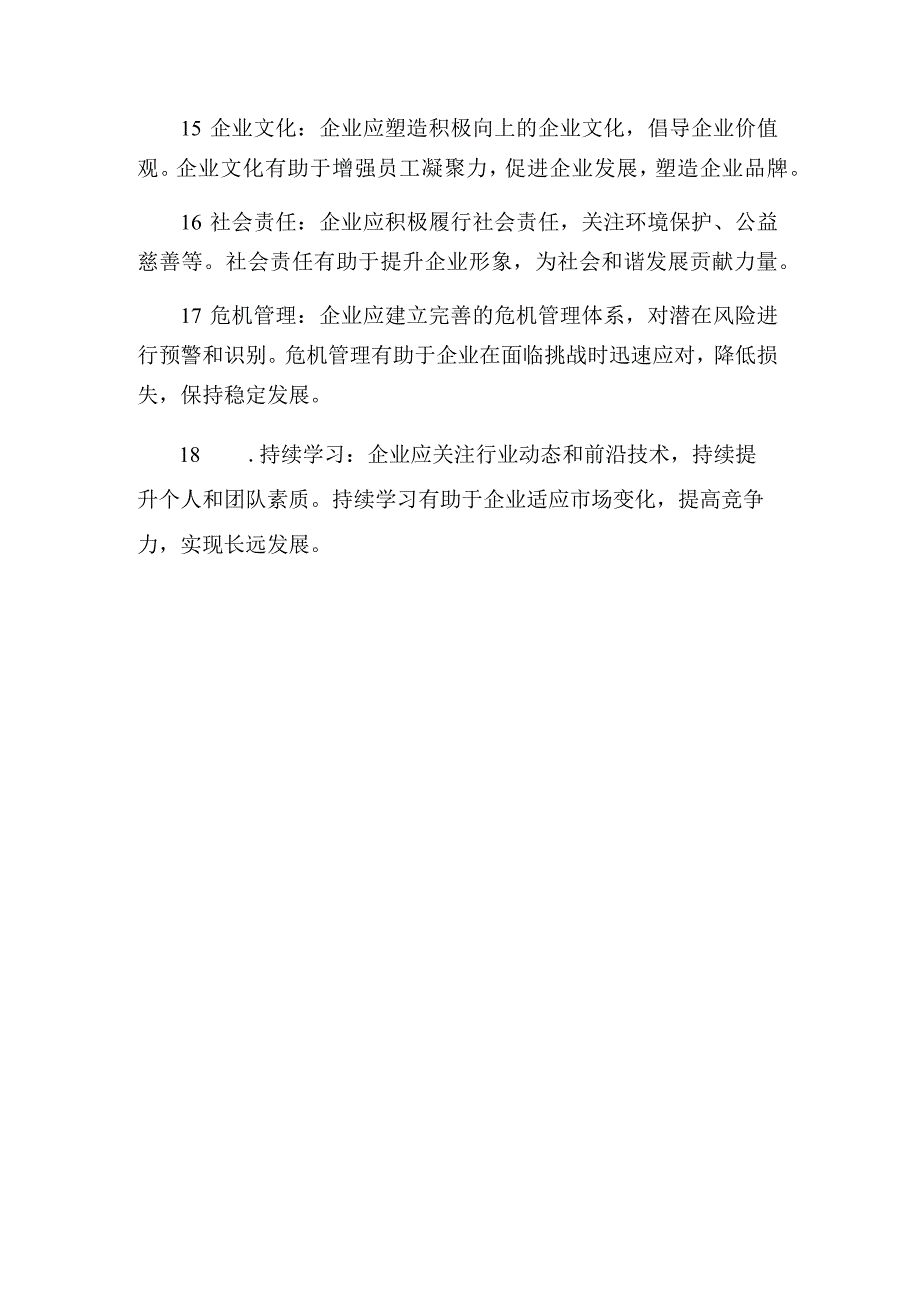 15 企业文化：企业应塑造积极向上的企业文化，倡导企业价值观。企业文化有助于增强员工凝聚力，促进企业发展，塑造企业品牌。

16 社会责任：企业应积极履行社会责任，关注环境保护、公益慈善等。社会责任有助于提升企业形象，为社会和谐发展贡献力量。

17 危机管理：企业应建立完善的危机管理体系，对潜在风险进行预警和识别。危机管理有助于企业在面临挑战时迅速应对，降低损失，保持稳定发展。

18 .持续学习：企业应关注行业动态和前沿技术，持续提升个人和团队素质。持续学习有助于企业适应市场变化，提高竞争力，实现长远发展。